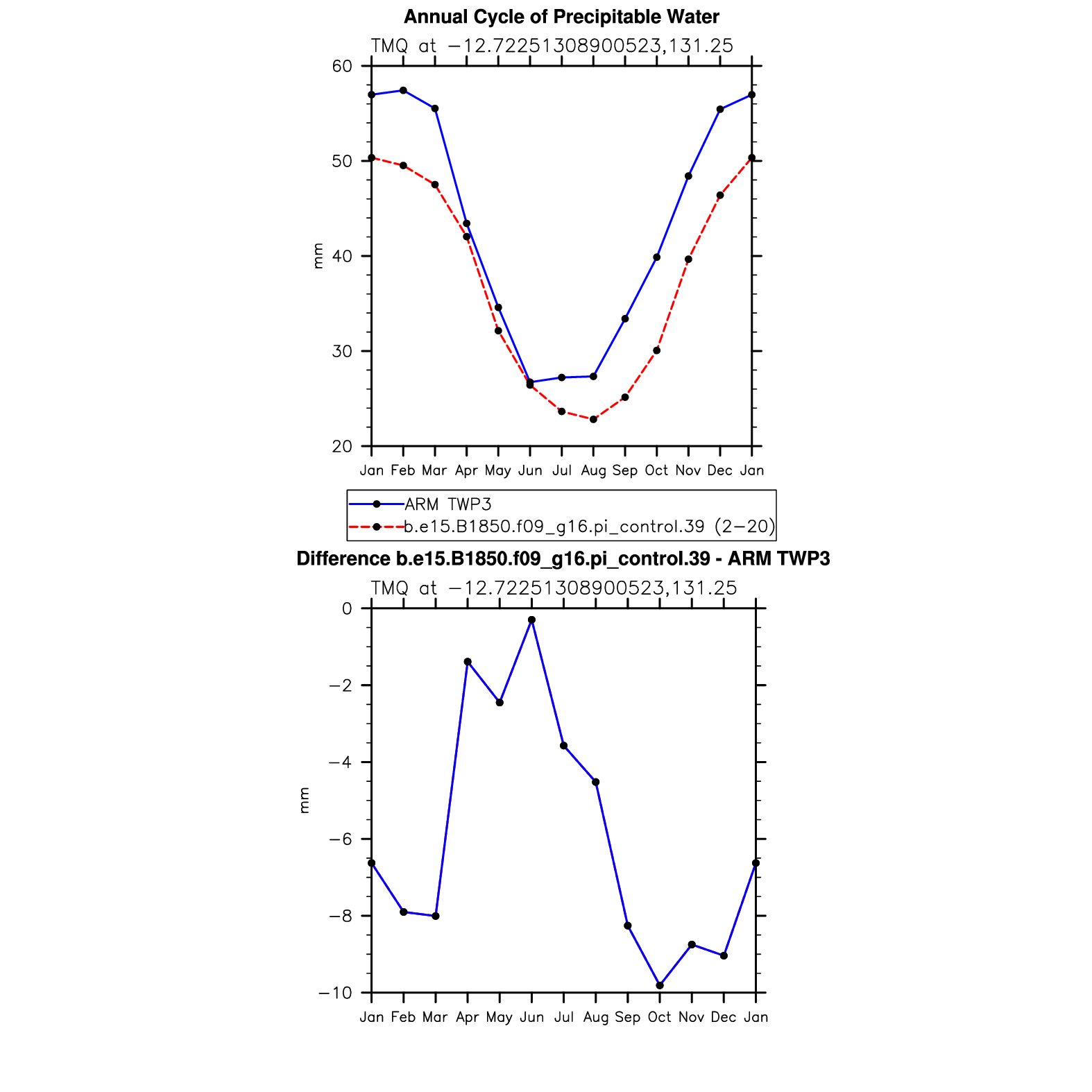 Annual Cycle of Precipitable Water

TMQ at −12.72251308900523,131.25

60
50
40
30
20

mm

Jan Feb Mar Apr May Jun Jul Aug Sep Oct Nov Dec Jan

ARM TWP3
b.e15.B1850.f09_g16.pi_control.39 (2−20)

Difference b.e15.B1850.f09_g16.pi_control.39 - ARM TWP3

TMQ at −12.72251308900523,131.25

0
−2
−4
−6
−8
−10

mm

Jan Feb Mar Apr May Jun Jul Aug Sep Oct Nov Dec Jan